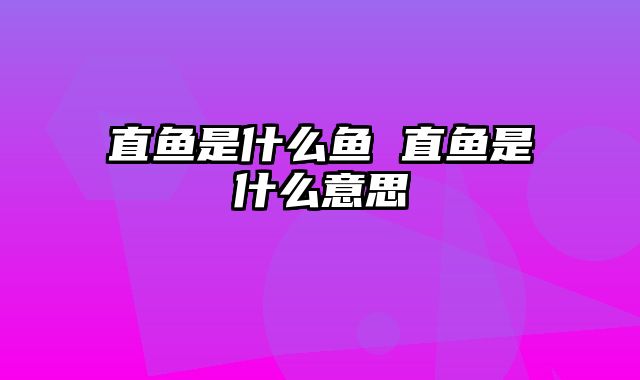 直鱼是什么鱼 直鱼是什么意思